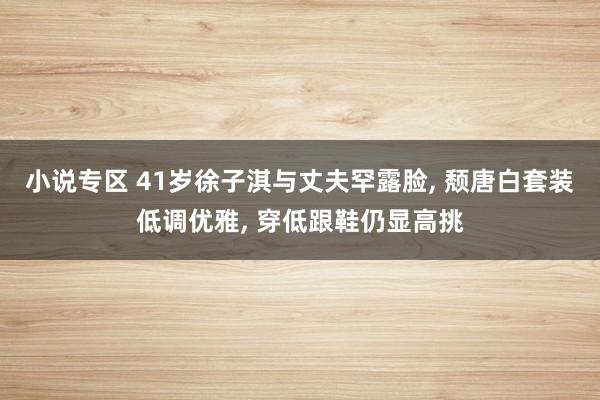 小说专区 41岁徐子淇与丈夫罕露脸, 颓唐白套装低调优雅, 穿低跟鞋仍显高挑